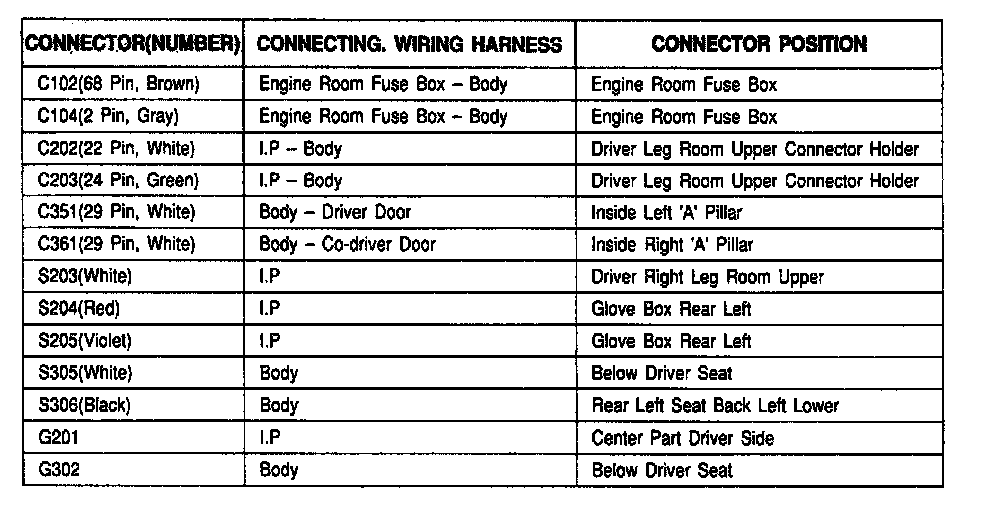 | CONNECTOR(NUMBER) | CONNECTING. WIRING HARNESS | CONNECTOR POSITION |
|---|---|---|
| C102(68 Pin, Brown) | Engine Room Fuse Box – Body | Engine Room Fuse Box |
| C104(2 Pin, Gray) | Engine Room Fuse Box – Body | Engine Room Fuse Box |
| C202(22 Pin, White) | I.P – Body | Driver Leg Room Upper Connector Holder |
| C203(24 Pin, Green) | I.P – Body | Driver Leg Room Upper Connector Holder |
| C351(29 Pin, White) | Body – Driver Door | Inside Left 'A' Pillar |
| C361(29 Pin, White) | Body – Co-driver Door | Inside Right 'A' Pillar |
| S203(White) | I.P | Driver Right Leg Room Upper |
| S204(Red) | I.P | Glove Box Rear Left |
| S205(Violet) | I.P | Glove Box Rear Left |
| S305(White) | Body | Below Driver Seat |
| S306(Black) | Body | Rear Left Seat Back Left Lower |
| G201 | I.P | Center Part Driver Side |
| G302 | Body | Below Driver Seat |